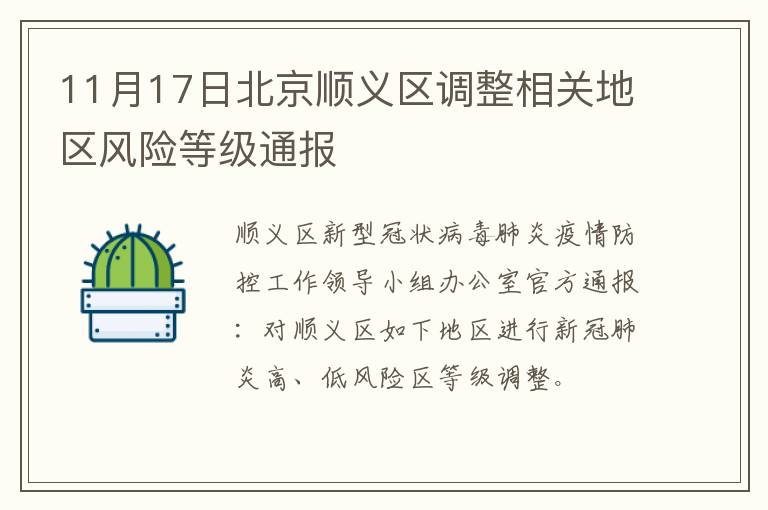 11月17日北京顺义区调整相关地区风险等级通报

顺义区新型冠状病毒肺炎疫情防控工作领导小组办公室官方通报：对顺义区如下地区进行新冠肺炎高、低风险区等级调整。